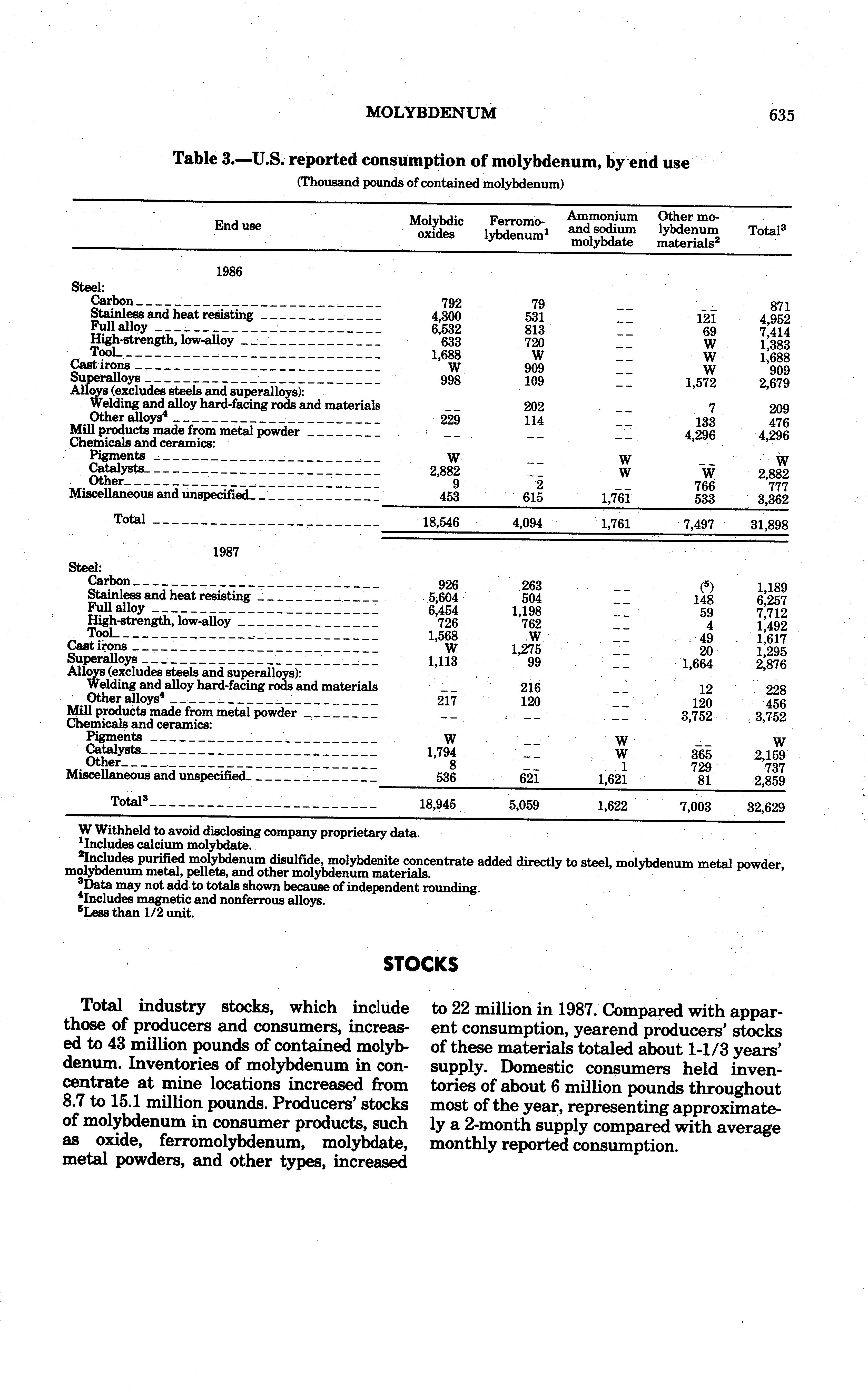 MOLYBDENUM 635

Table 3.—U.S. reported consumption of molybdenum, by end use
(Thousand pounds of contained molybdenum)

| End use | Molybdic oxides | Ferromolybdenum$^1$ | Ammonium and sodium molybdate | Other molybdenum materials$^2$ | Total$^3$ |
|---|---|---|---|---|---|
| 1986 | | | | | |
| Steel: | | | | | |
| Carbon | 792 | 79 | -- | -- | 871 |
| Stainless and heat resisting | 4,300 | 531 | -- | 121 | 4,952 |
| Full alloy | 6,532 | 813 | -- | 69 | 7,414 |
| High-strength, low-alloy | 633 | 720 | -- | W | 1,383 |
| Tool | 1,688 | W | -- | W | 1,688 |
| Cast irons | W | 909 | -- | W | 909 |
| Superalloys | 998 | 109 | -- | 1,572 | 2,679 |
| Alloys (excludes steels and superalloys): | | | | | |
| Welding and alloy hard-facing rods and materials | -- | 202 | -- | 7 | 209 |
| Other alloys$^4$ | 229 | 114 | -- | 133 | 476 |
| Mill products made from metal powder | -- | -- | -- | 4,296 | 4,296 |
| Chemicals and ceramics: | | | | | |
| Pigments | W | -- | W | -- | W |
| Catalysts | 2,882 | -- | W | W | 2,882 |
| Other | 9 | 2 | -- | 766 | 777 |
| Miscellaneous and unspecified | 453 | 615 | 1,761 | 533 | 3,362 |
| Total | 18,546 | 4,094 | 1,761 | 7,497 | 31,898 |
| 1987 | | | | | |
| Steel: | | | | | |
| Carbon | 926 | 263 | -- | ($^5$) | 1,189 |
| Stainless and heat resisting | 5,604 | 504 | -- | 148 | 6,257 |
| Full alloy | 6,454 | 1,198 | -- | 59 | 7,712 |
| High-strength, low-alloy | 726 | 762 | -- | 4 | 1,492 |
| Tool | 1,568 | W | -- | 49 | 1,617 |
| Cast irons | W | 1,275 | -- | 20 | 1,295 |
| Superalloys | 1,113 | 99 | -- | 1,664 | 2,876 |
| Alloys (excludes steels and superalloys): | | | | | |
| Welding and alloy hard-facing rods and materials | -- | 216 | -- | 12 | 228 |
| Other alloys$^4$ | 217 | 120 | -- | 120 | 456 |
| Mill products made from metal powder | -- | -- | -- | 3,752 | 3,752 |
| Chemicals and ceramics: | | | | | |
| Pigments | W | -- | W | -- | W |
| Catalysts | 1,794 | -- | W | 365 | 2,159 |
| Other | 8 | -- | 1 | 729 | 737 |
| Miscellaneous and unspecified | 536 | 621 | 1,621 | 81 | 2,859 |
| Total$^3$ | 18,945 | 5,059 | 1,622 | 7,003 | 32,629 |

W Withheld to avoid disclosing company proprietary data.
$^1$Includes calcium molybdate.
$^2$Includes purified molybdenum disulfide, molybdenite concentrate added directly to steel, molybdenum metal powder, molybdenum metal, pellets, and other molybdenum materials.
$^3$Data may not add to totals shown because of independent rounding.
$^4$Includes magnetic and nonferrous alloys.
$^5$Less than 1/2 unit.

STOCKS

Total industry stocks, which include those of producers and consumers, increased to 43 million pounds of contained molybdenum. Inventories of molybdenum in concentrate at mine locations increased from 8.7 to 15.1 million pounds. Producers' stocks of molybdenum in consumer products, such as oxide, ferromolybdenum, molybdate, metal powders, and other types, increased to 22 million in 1987. Compared with apparent consumption, yearend producers' stocks of these materials totaled about 1-1/3 years' supply. Domestic consumers held inventories of about 6 million pounds throughout most of the year, representing approximately a 2-month supply compared with average monthly reported consumption.